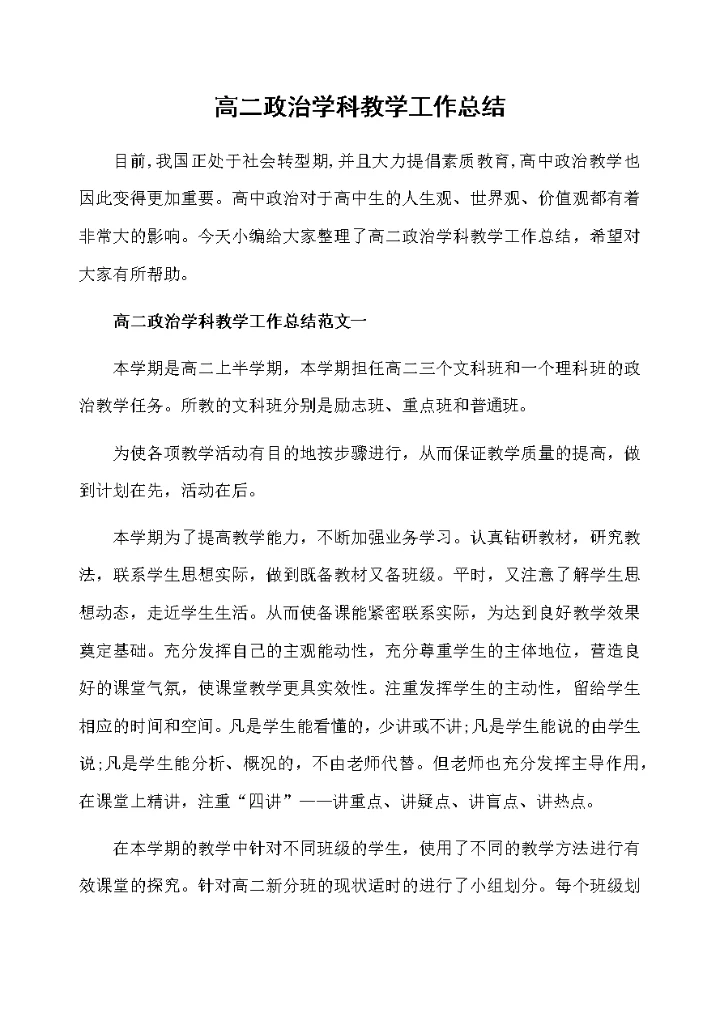 高二政治学科教学工作总结

目前,我国正处于社会转型期,并且大力提倡素质教育,高中政治教学也因此变得更加重要。高中政治对于高中生的人生观、世界观、价值观都有着非常大的影响。今天小编给大家整理了高二政治学科教学工作总结，希望对大家有所帮助。

高二政治学科教学工作总结范文一

本学期是高二上半学期，本学期担任高二三个文科班和一个理科班的政治教学任务。所教的文科班分别是励志班、重点班和普通班。

为使各项教学活动有目的地按步骤进行，从而保证教学质量的提高，做到计划在先，活动在后。

本学期为了提高教学能力，不断加强业务学习。认真钻研教材，研究教法，联系学生思想实际，做到既备教材又备班级。平时，又注意了解学生思想动态，走近学生生活。从而使备课能紧密联系实际，为达到良好教学效果奠定基础。充分发挥自己的主观能动性，充分尊重学生的主体地位，营造良好的课堂气氛，使课堂教学更具实效性。注重发挥学生的主动性，留给学生相应的时间和空间。凡是学生能看懂的，少讲或不讲;凡是学生能说的由学生说;凡是学生能分析、概况的，不由老师代替。但老师也充分发挥主导作用，在课堂上精讲，注重“四讲”——讲重点、讲疑点、讲盲点、讲热点。

在本学期的教学中针对不同班级的学生，使用了不同的教学方法进行有效课堂的探究。针对高二新分班的现状适时的进行了小组划分。每个班级划